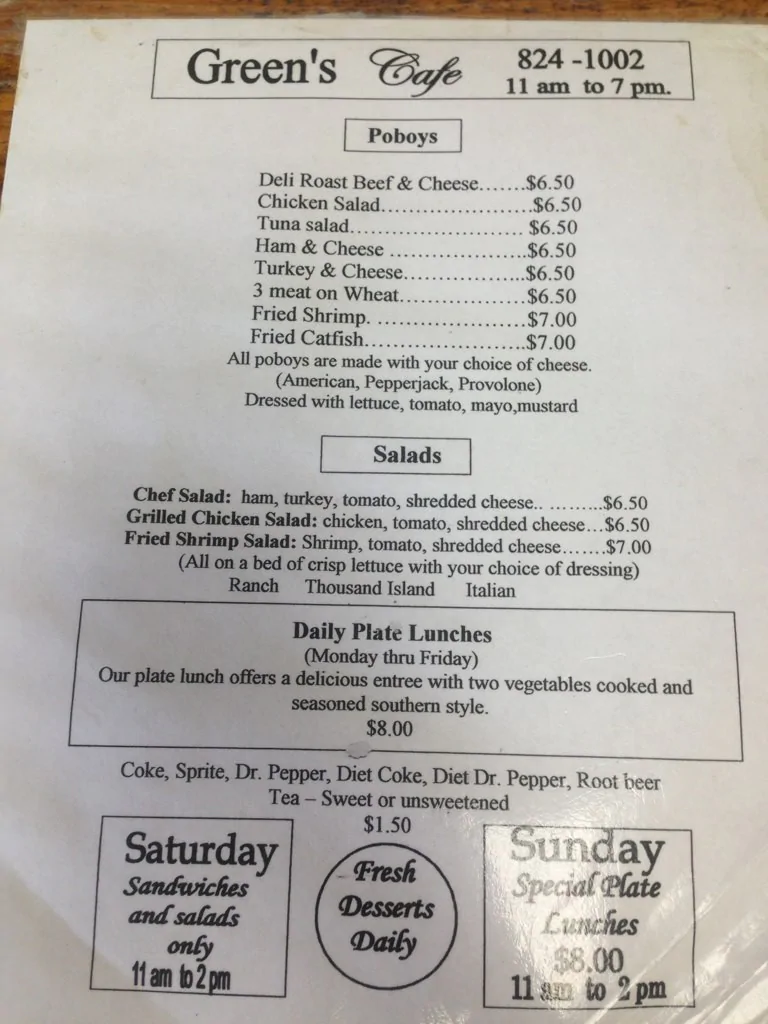 Green's Cafe
824 -1002
11 am to 7 pm.

Poboys

Deli Roast Beef & Cheese $6.50
Chicken Salad $6.50
Tuna salad $6.50
Ham & Cheese $6.50
Turkey & Cheese $6.50
3 meat on Wheat $6.50
Fried Shrimp $7.00
Fried Catfish $7.00
All poboys are made with your choice of cheese.
(American, Pepperjack, Provolone)
Dressed with lettuce, tomato, mayo,mustard

Salads

Chef Salad: ham, turkey, tomato, shredded cheese $6.50
Grilled Chicken Salad: chicken, tomato, shredded cheese $6.50
Fried Shrimp Salad: Shrimp, tomato, shredded cheese $7.00
(All on a bed of crisp lettuce with your choice of dressing)
Ranch Thousand Island Italian

Daily Plate Lunches
(Monday thru Friday)
Our plate lunch offers a delicious entree with two vegetables cooked and seasoned southern style.
$8.00

Coke, Sprite, Dr. Pepper, Diet Coke, Diet Dr. Pepper, Root beer
Tea – Sweet or unsweetened
$1.50

Saturday
Sandwiches and salads only
11 am to 2 pm

Fresh Desserts Daily

Sunday
Special Plate Lunches
$8.00
11 am to 2 pm